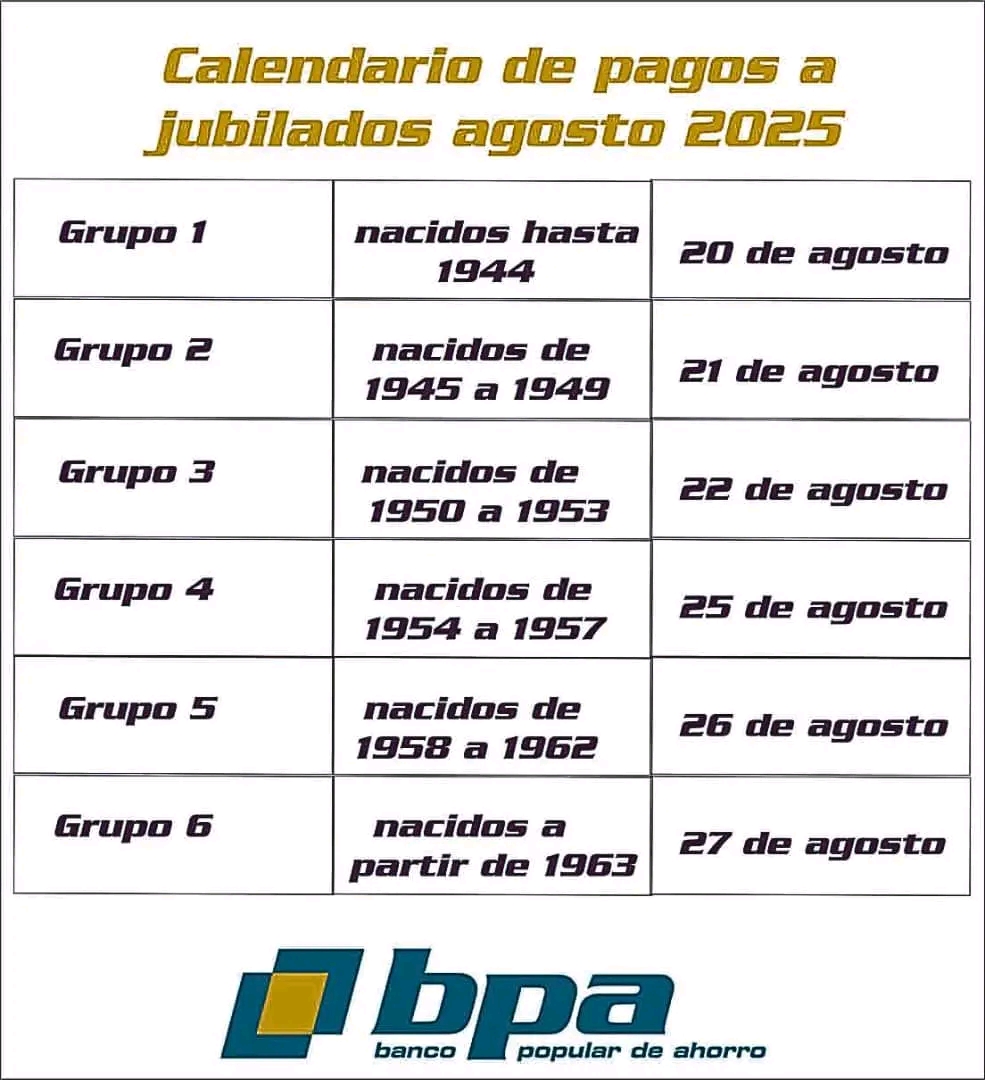 Calendario de pagos a jubilados agosto 2025

| | | |
|---|---|---|
| Grupo 1 | nacidos hasta 1944 | 20 de agosto |
| Grupo 2 | nacidos de 1945 a 1949 | 21 de agosto |
| Grupo 3 | nacidos de 1950 a 1953 | 22 de agosto |
| Grupo 4 | nacidos de 1954 a 1957 | 25 de agosto |
| Grupo 5 | nacidos de 1958 a 1962 | 26 de agosto |
| Grupo 6 | nacidos a partir de 1963 | 27 de agosto |

bpa
banco popular de ahorro